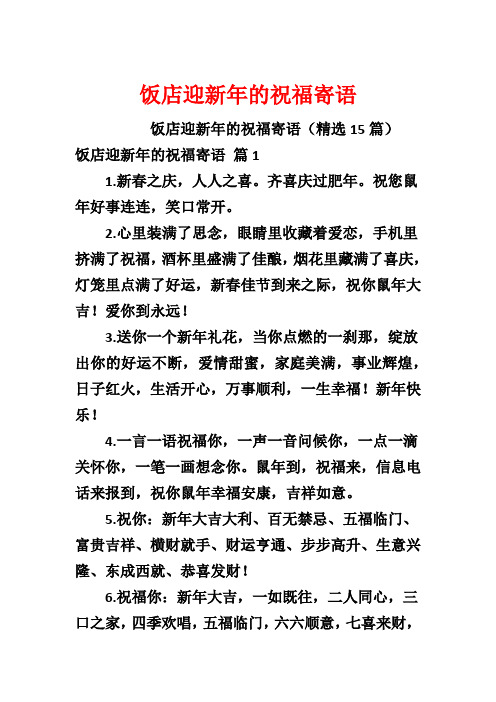 饭店迎新年的祝福寄语

饭店迎新年的祝福寄语（精选 15 篇）

饭店迎新年的祝福寄语 篇 1

1.新春之庆，人人之喜。齐喜庆过肥年。祝您鼠年好事连连，笑口常开。

2.心里装满了思念，眼睛里收藏着爱恋，手机里挤满了祝福，酒杯里盛满了佳酿，烟花里藏满了喜庆，灯笼里点满了好运，新春佳节到来之际，祝你鼠年大吉！爱你到永远！

3.送你一个新年礼花，当你点燃的一刹那，绽放出你的好运不断，爱情甜蜜，家庭美满，事业辉煌，日子红火，生活开心，万事顺利，一生幸福！新年快乐！

4.一言一语祝福你，一声一音问候你，一点一滴关怀你，一笔一画想念你。鼠年到，祝福来，信息电话来报到，祝你鼠年幸福安康，吉祥如意。

5.祝你：新年大吉大利、百无禁忌、五福临门、富贵吉祥、横财就手、财运亨通、步步高升、生意兴隆、东成西就、恭喜发财！

6.祝福你：新年大吉，一如既往，二人同心，三口之家，四季欢唱，五福临门，六六顺意，七喜来财，